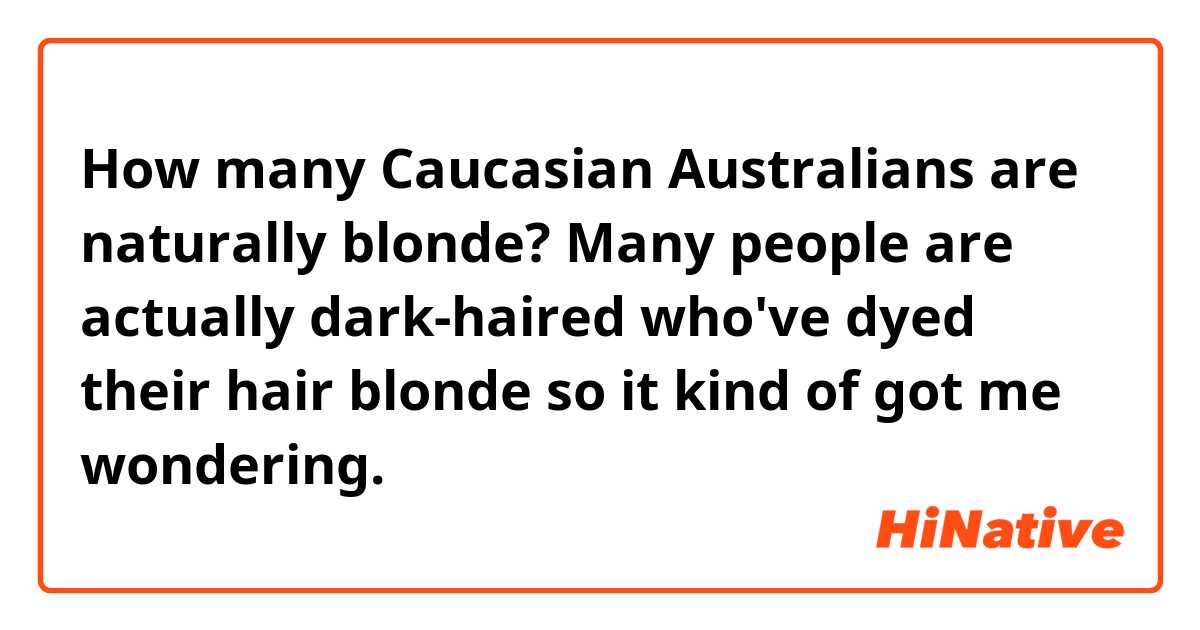 How many Caucasian Australians are naturally blonde? Many people are actually dark-haired who've dyed their hair blonde so it kind of got me wondering.

HiNative